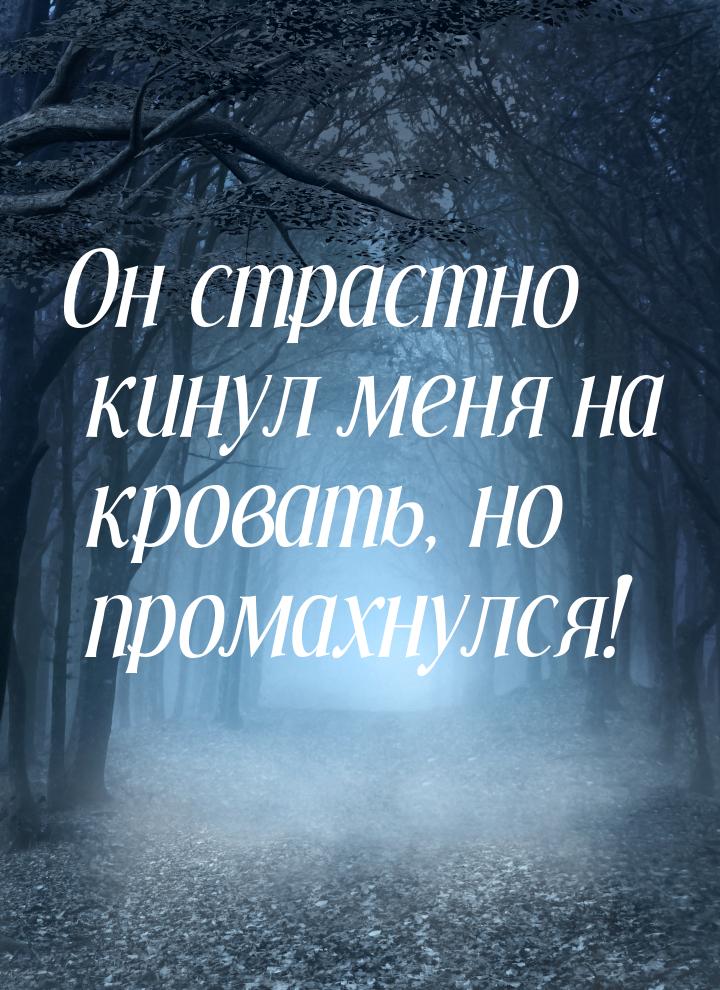 Он страстно кинул меня на кровать, но промахнулся!